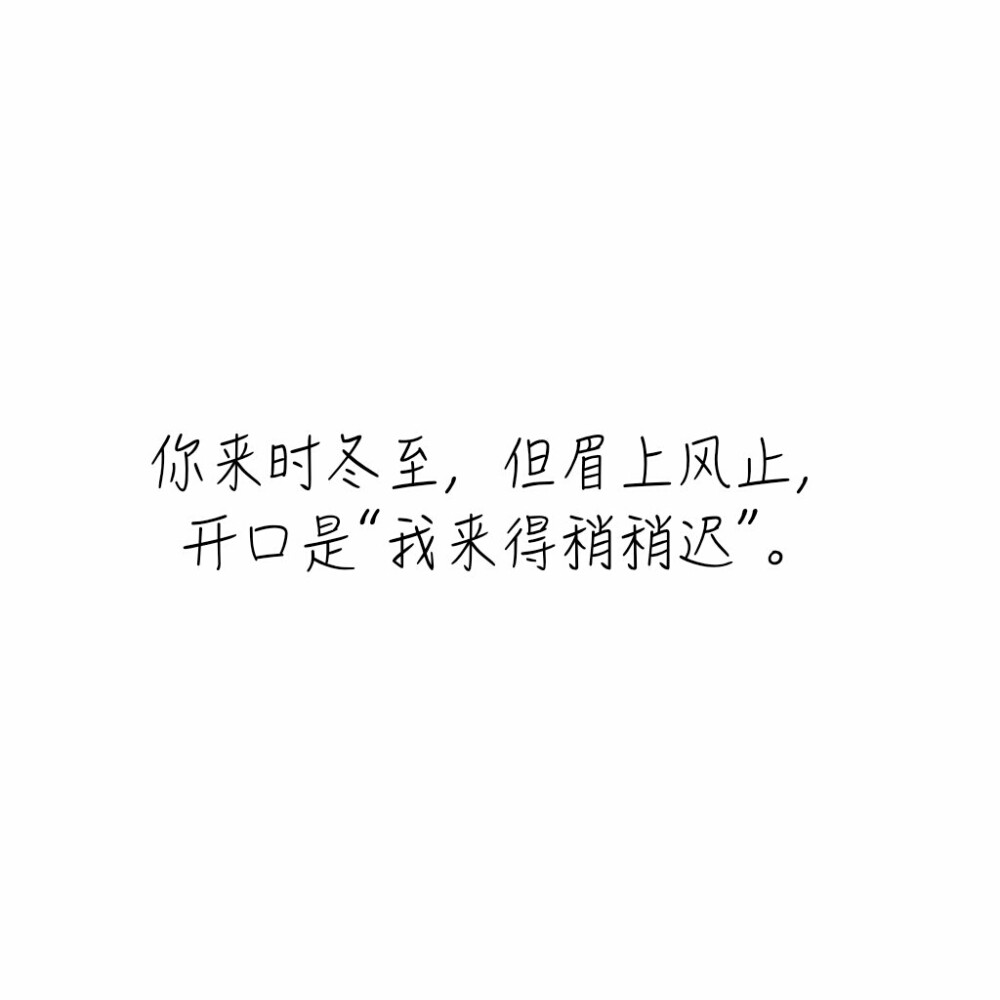 你来时冬至，但眉上风止，
开口是“我来得稍稍迟”。